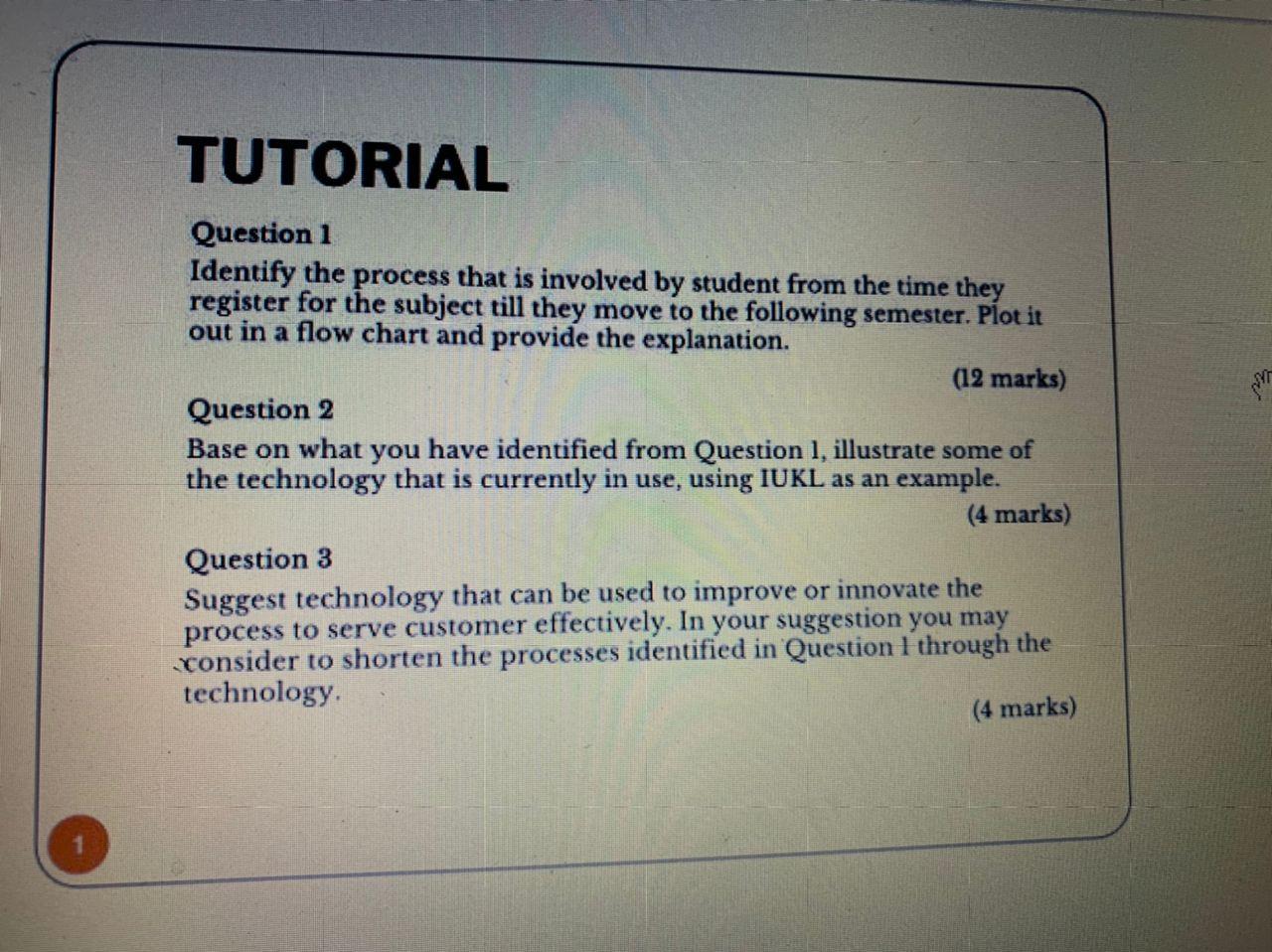 TUTORIAL

Question 1

Identify the process that is involved by student from the time they register for the subject till they move to the following semester. Plot it out in a flow chart and provide the explanation.

(12 marks)

Question 2

Base on what you have identified from Question 1, illustrate some of the technology that is currently in use, using IUKL as an example.

(4 marks)

Question 3

Suggest technology that can be used to improve or innovate the process to serve customer effectively. In your suggestion you may consider to shorten the processes identified in Question 1 through the technology.

(4 marks)

1